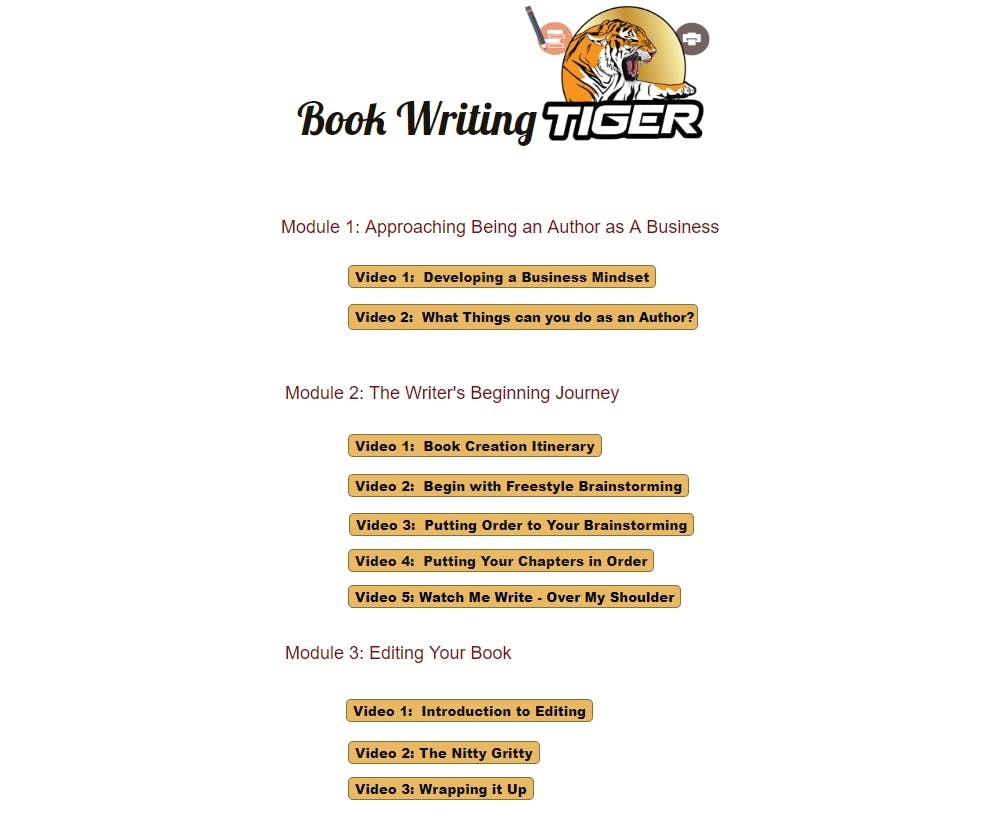 Book Writing TIGER

Module 1: Approaching Being an Author as A Business

Video 1: Developing a Business Mindset

Video 2: What Things can you do as an Author?

Module 2: The Writer's Beginning Journey

Video 1: Book Creation Itinerary

Video 2: Begin with Freestyle Brainstorming

Video 3: Putting Order to Your Brainstorming

Video 4: Putting Your Chapters in Order

Video 5: Watch Me Write - Over My Shoulder

Module 3: Editing Your Book

Video 1: Introduction to Editing

Video 2: The Nitty Gritty

Video 3: Wrapping it Up